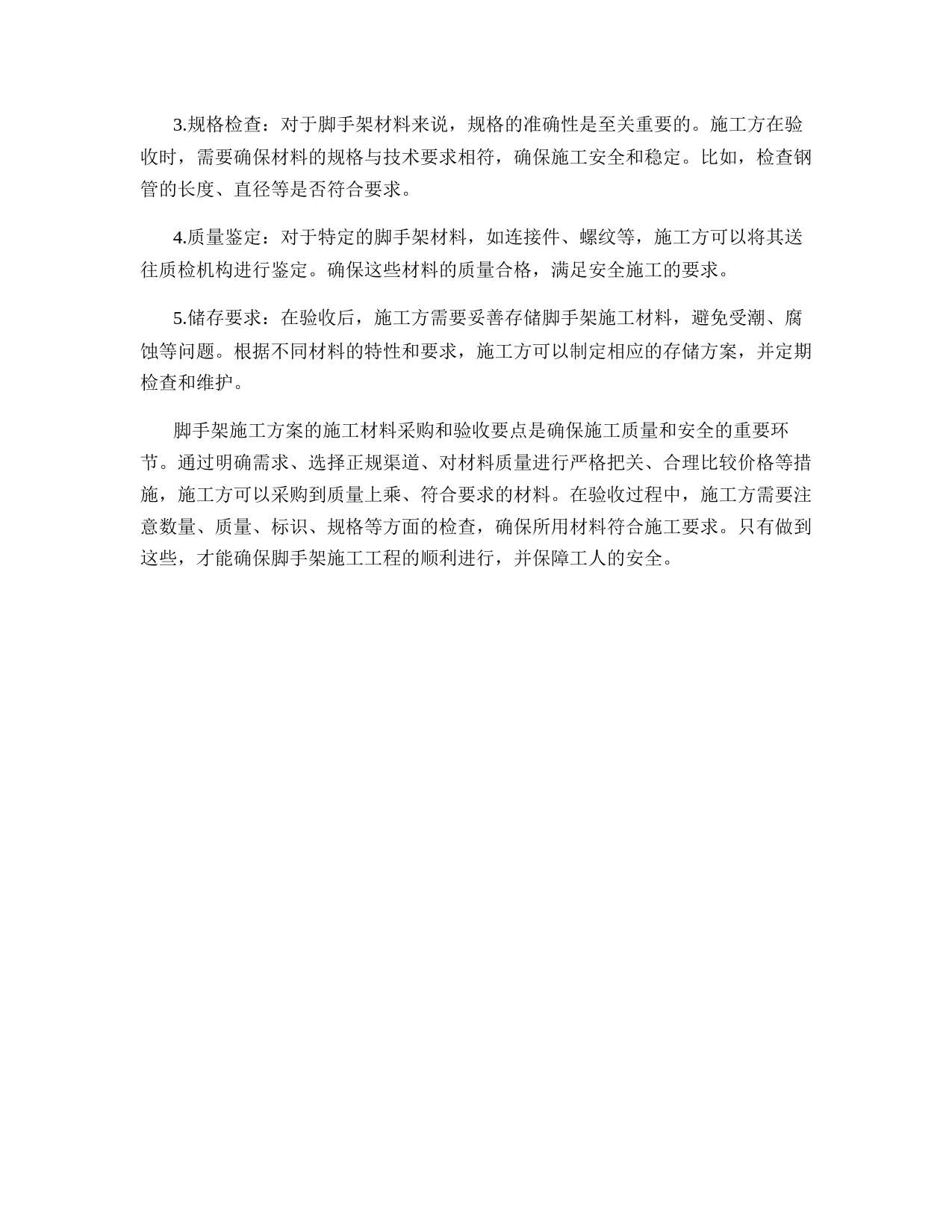 3.规格检查：对于脚手架材料来说，规格的准确性是至关重要的。施工方在验收时，需要确保材料的规格与技术要求相符，确保施工安全和稳定。比如，检查钢管的长度、直径等是否符合要求。

4.质量鉴定：对于特定的脚手架材料，如连接件、螺纹等，施工方可以将其送往质检机构进行鉴定。确保这些材料的质量合格，满足安全施工的要求。

5.储存要求：在验收后，施工方需要妥善存储脚手架施工材料，避免受潮、腐蚀等问题。根据不同材料的特性和要求，施工方可以制定相应的存储方案，并定期检查和维护。

脚手架施工方案的施工材料采购和验收要点是确保施工质量和安全的重要环节。通过明确需求、选择正规渠道、对材料质量进行严格把关、合理比较价格等措施，施工方可以采购到质量上乘、符合要求的材料。在验收过程中，施工方需要注意数量、质量、标识、规格等方面的检查，确保所用材料符合施工要求。只有做到这些，才能确保脚手架施工工程的顺利进行，并保障工人的安全。